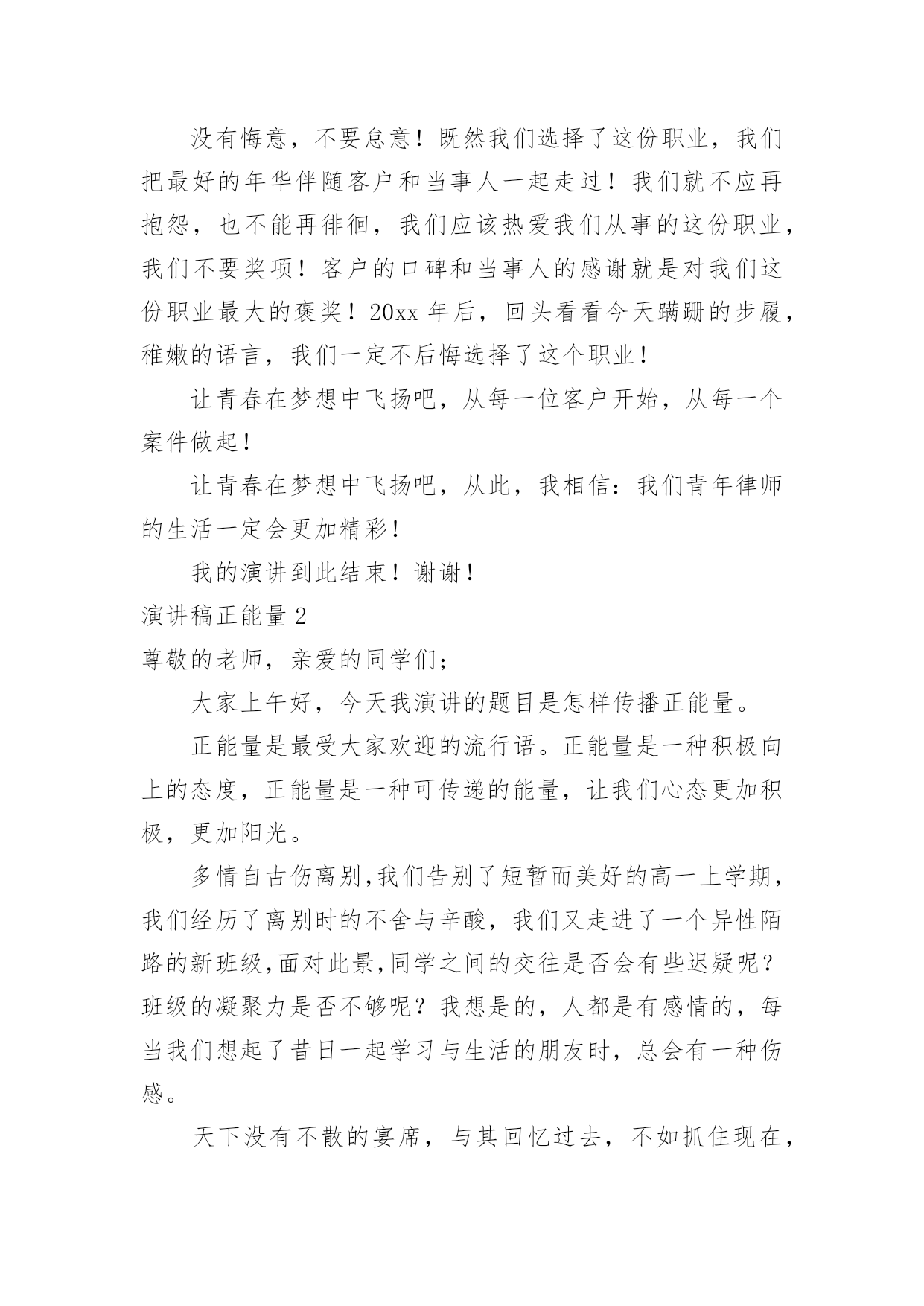 没有悔意，不要怠意！既然我们选择了这份职业，我们把最好的年华伴随客户和当事人一起走过！我们就不应再抱怨，也不能再徘徊，我们应该热爱我们从事的这份职业，我们不要奖项！客户的口碑和当事人的感谢就是对我们这份职业最大的褒奖！20xx 年后，回头看看今天蹒跚的步履，稚嫩的语言，我们一定不后悔选择了这个职业！

让青春在梦想中飞扬吧，从每一位客户开始，从每一个案件做起！

让青春在梦想中飞扬吧，从此，我相信：我们青年律师的生活一定会更加精彩！

我的演讲到此结束！谢谢！

演讲稿正能量 2

尊敬的老师，亲爱的同学们；

大家上午好，今天我演讲的题目是怎样传播正能量。

正能量是最受大家欢迎的流行语。正能量是一种积极向上的态度，正能量是一种可传递的能量，让我们心态更加积极，更加阳光。

多情自古伤离别,我们告别了短暂而美好的高一上学期，我们经历了离别时的不舍与辛酸，我们又走进了一个异性陌路的新班级,面对此景,同学之间的交往是否会有些迟疑呢？班级的凝聚力是否不够呢？我想是的，人都是有感情的，每当我们想起了昔日一起学习与生活的朋友时，总会有一种伤感。

天下没有不散的宴席，与其回忆过去，不如抓住现在，